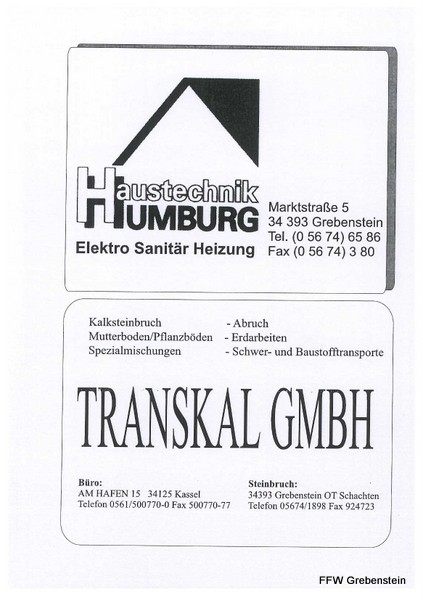 Haustechnik
HUMBURG

Elektro Sanitär Heizung

Marktstraße 5
34 393 Grebenstein
Tel. (0 56 74) 65 86
Fax (0 56 74) 3 80

Kalksteinbruch
Mutterboden/Pflanzböden
Spezialmischungen

- Abruch
- Erdarbeiten
- Schwer- und Baustofftransporte

TRANSKAL GMBH

Büro:
AM HAFEN 15 34125 Kassel
Telefon 0561/500770-0 Fax 500770-77

Steinbruch:
34393 Grebenstein OT Schachten
Telefon 05674/1898 Fax 924723

FFW Grebenstein